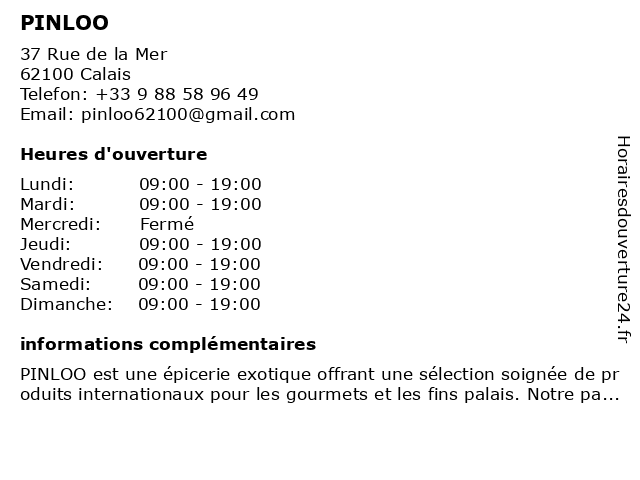 PINLOO

37 Rue de la Mer
62100 Calais
Telefon: +33 9 88 58 96 49
Email: pinloo62100@gmail.com

Heures d'ouverture

| | |
|---|---|
| Lundi: | 09:00 - 19:00 |
| Mardi: | 09:00 - 19:00 |
| Mercredi: | Fermé |
| Jeudi: | 09:00 - 19:00 |
| Vendredi: | 09:00 - 19:00 |
| Samedi: | 09:00 - 19:00 |
| Dimanche: | 09:00 - 19:00 |

informations complémentaires

PINLOO est une épicerie exotique offrant une sélection soignée de produits internationaux pour les gourmets et les fins palais. Notre pa...

Horairesdouverture24.fr